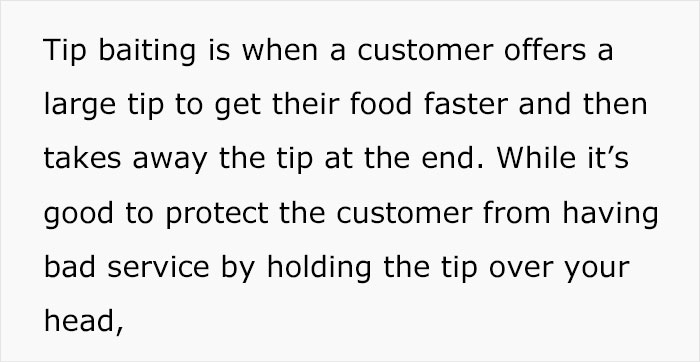 Tip baiting is when a customer offers a large tip to get their food faster and then takes away the tip at the end. While it’s good to protect the customer from having bad service by holding the tip over your head,